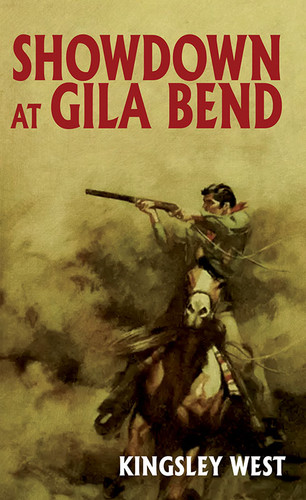 SHOWDOWN AT GILA BEND

KINGSLEY WEST